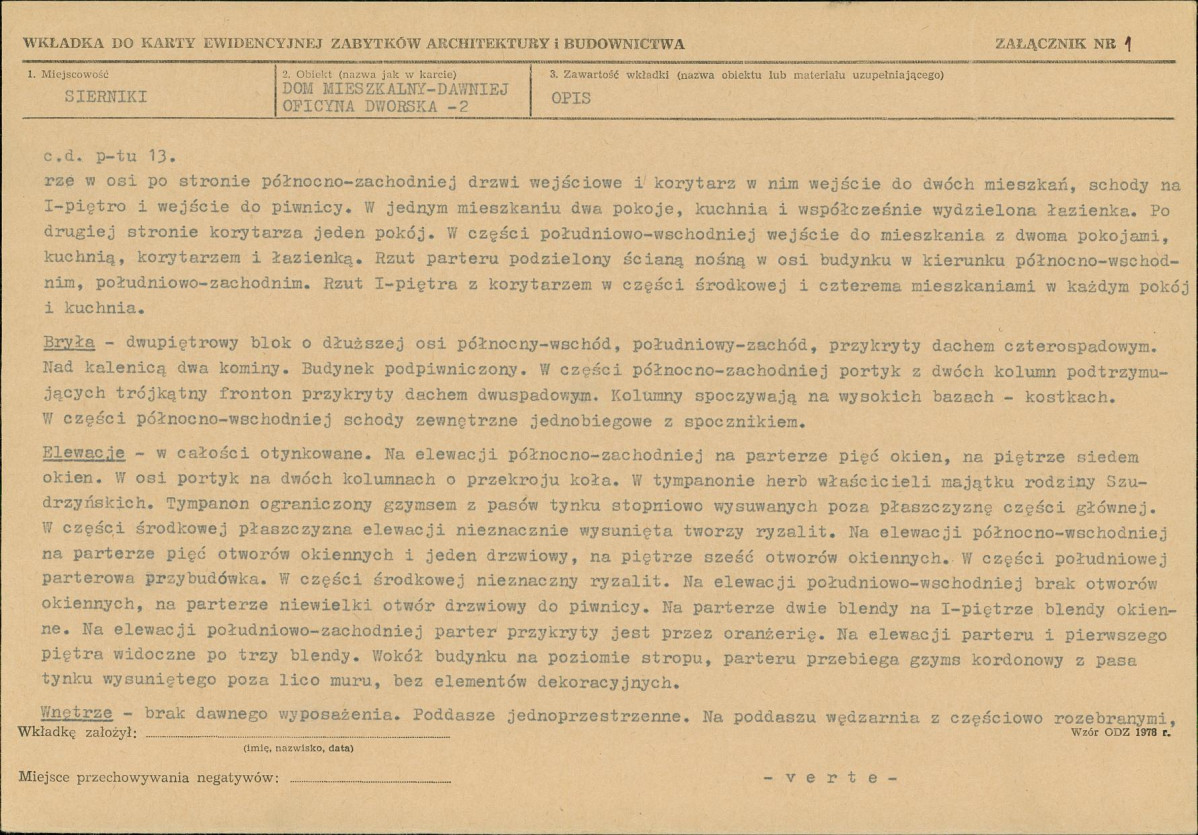 WKŁADKA DO KARTY EWIDENCYJNEJ ZABYTKÓW ARCHITEKTURY i BUDOWNICTWA

ZAŁĄCZNIK NR 1

1. Miejscowość
SIERNIKI

2. Obiekt (nazwa jak w karcie)
DOM MIESZKALNY-DAWNIEJ OFICYNA DWORSKA -2

3. Zawartość wkładki (nazwa obiektu lub materiału uzupełniającego)
OPIS

c.d. p-tu 13.
rze w osi po stronie północno-zachodniej drzwi wejściowe i korytarz w nim wejście do dwóch mieszkań, schody na I-piętro i wejście do piwnicy. W jednym mieszkaniu dwa pokoje, kuchnia i współcześnie wydzielona łazienka. Po drugiej stronie korytarza jeden pokój. W części południowo-wschodniej wejście do mieszkania z dwoma pokojami, kuchnią, korytarzem i łazienką. Rzut parteru podzielony ścianą nośną w osi budynku w kierunku północno-wschodnim, południowo-zachodnim. Rzut I-piętra z korytarzem w części środkowej i czterema mieszkaniami w każdym pokój i kuchnia.

Bryła - dwupiętrowy blok o dłuższej osi północny-wschód, południowy-zachód, przykryty dachem czterospadowym. Nad kalenicą dwa kominy. Budynek podpiwniczony. W części północno-zachodniej portyk z dwóch kolumn podtrzymujących trójkątny fronton przykryty dachem dwuspadowym. Kolumny spoczywają na wysokich bazach - kostkach. W części północno-wschodniej schody zewnętrzne jednobiegowe z spocznikiem.

Elewacje - w całości otynkowane. Na elewacji północno-zachodniej na parterze pięć okien, na piętrze siedem okien. W osi portyk na dwóch kolumnach o przekroju koła. W tympanonie herb właścicieli majątku rodziny Szudrzyńskich. Tympanon ograniczony gzymsem z pasów tynku stopniowo wysuwanych poza płaszczyznę części głównej. W części środkowej płaszczyzna elewacji nieznacznie wysunięta tworzy ryzalit. Na elewacji północno-wschodniej na parterze pięć otworów okiennych i jeden drzwiowy, na piętrze sześć otworów okiennych. W części południowej parterowa przybudówka. W części środkowej nieznaczny ryzalit. Na elewacji południowo-wschodniej brak otworów okiennych, na parterze niewielki otwór drzwiowy do piwnicy. Na parterze dwie blendy na I-piętrze blendy okienne. Na elewacji południowo-zachodniej parter przykryty jest przez oranżerię. Na elewacji parteru i pierwszego piętra widoczne po trzy blendy. Wokół budynku na poziomie stropu, parteru przebiega gzyms kordonowy z pasa tynku wysuniętego poza lico muru, bez elementów dekoracyjnych.

Wnętrze - brak dawnego wyposażenia. Poddasze jednoprzestrzenne. Na poddaszu wędzarnia z częściowo rozebranymi,

Wkładkę założył: ____
(imię, nazwisko, data)

Wzór ODZ 1978 r.

Miejsce przechowywania negatywów: ____

- v e r t e -